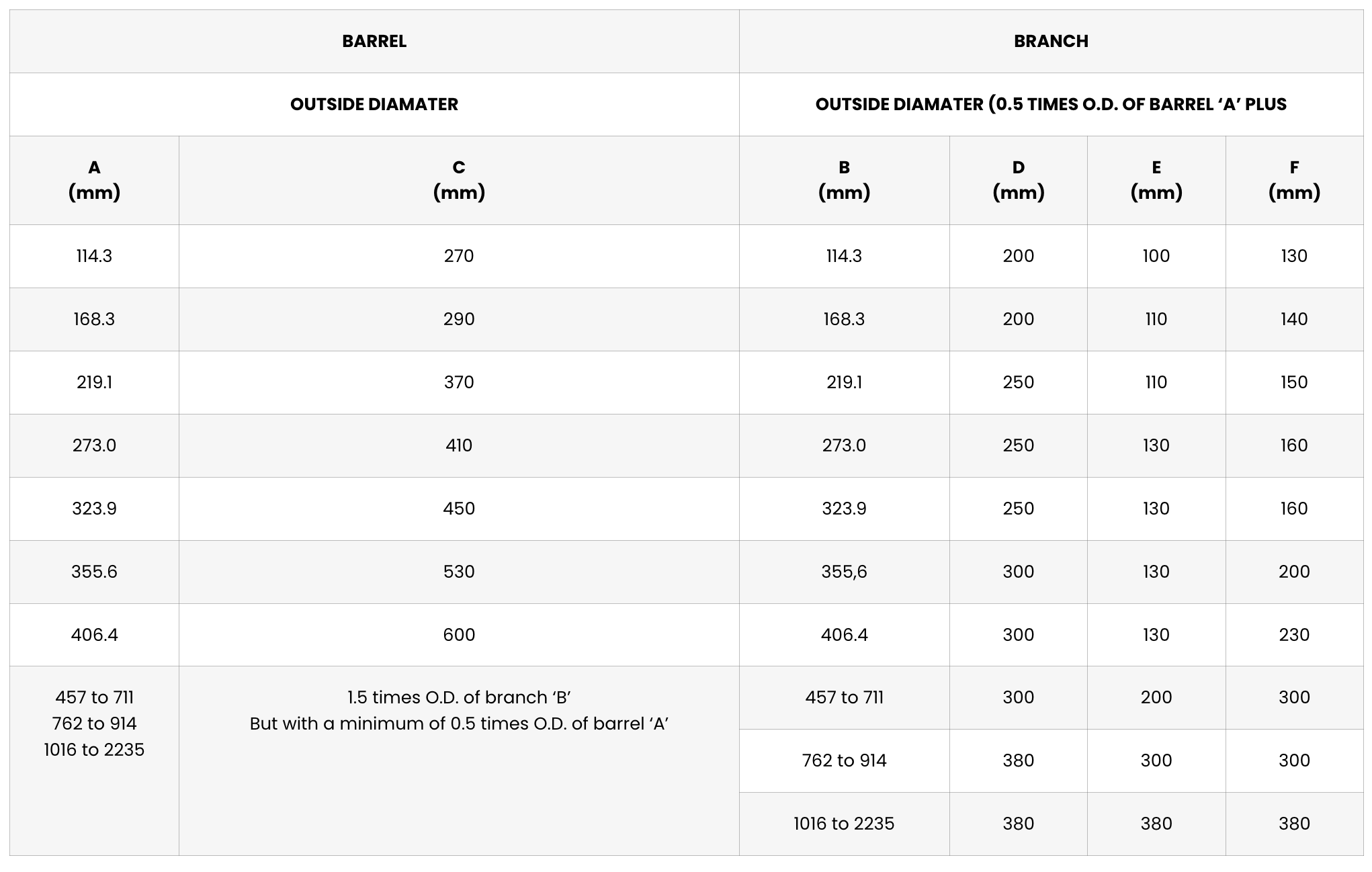 | BARREL | | BRANCH | | | |
|---|---|---|---|---|---|
| OUTSIDE DIAMATER | | OUTSIDE DIAMATER (0.5 TIMES O.D. OF BARREL ‘A’ PLUS | | | |
| A (mm) | C (mm) | B (mm) | D (mm) | E (mm) | F (mm) |
| 114.3 | 270 | 114.3 | 200 | 100 | 130 |
| 168.3 | 290 | 168.3 | 200 | 110 | 140 |
| 219.1 | 370 | 219.1 | 250 | 110 | 150 |
| 273.0 | 410 | 273.0 | 250 | 130 | 160 |
| 323.9 | 450 | 323.9 | 250 | 130 | 160 |
| 355.6 | 530 | 355,6 | 300 | 130 | 200 |
| 406.4 | 600 | 406.4 | 300 | 130 | 230 |
| 457 to 711 762 to 914 1016 to 2235 | 1.5 times O.D. of branch ‘B’ But with a minimum of 0.5 times O.D. of barrel ‘A’ | 457 to 711 | 300 | 200 | 300 |
| | | 762 to 914 | 380 | 300 | 300 |
| | | 1016 to 2235 | 380 | 380 | 380 |